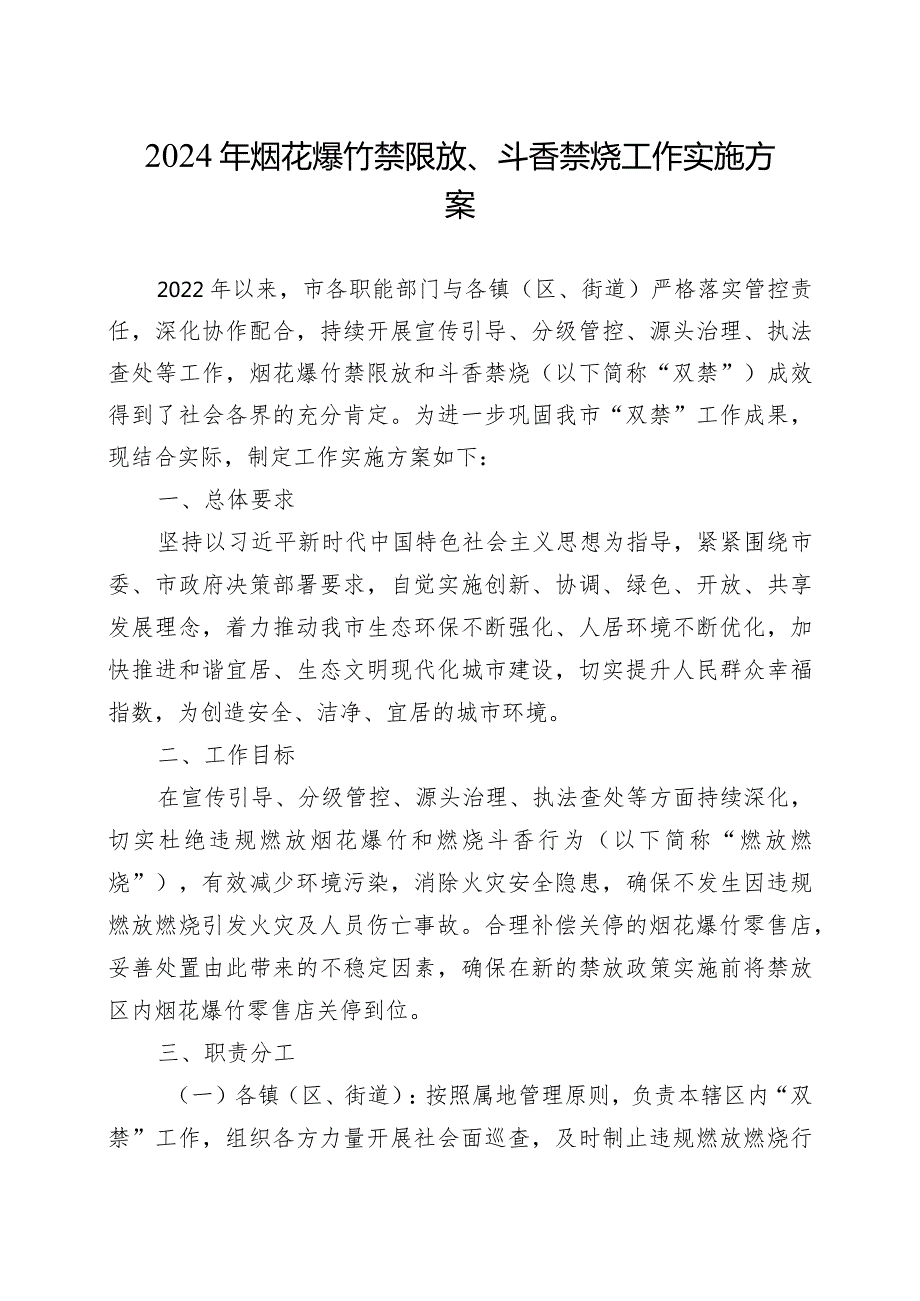 2024年烟花爆竹禁限放、斗香禁烧工作实施方案

2022年以来，市各职能部门与各镇（区、街道）严格落实管控责任，深化协作配合，持续开展宣传引导、分级管控、源头治理、执法查处等工作，烟花爆竹禁限放和斗香禁烧（以下简称“双禁”）成效得到了社会各界的充分肯定。为进一步巩固我市“双禁”工作成果，现结合实际，制定工作实施方案如下：

一、总体要求

坚持以习近平新时代中国特色社会主义思想为指导，紧紧围绕市委、市政府决策部署要求，自觉实施创新、协调、绿色、开放、共享发展理念，着力推动我市生态环保不断强化、人居环境不断优化，加快推进和谐宜居、生态文明现代化城市建设，切实提升人民群众幸福指数，为创造安全、洁净、宜居的城市环境。

二、工作目标

在宣传引导、分级管控、源头治理、执法查处等方面持续深化，切实杜绝违规燃放烟花爆竹和燃烧斗香行为（以下简称“燃放燃烧”），有效减少环境污染，消除火灾安全隐患，确保不发生因违规燃放燃烧引发火灾及人员伤亡事故。合理补偿关停的烟花爆竹零售店，妥善处置由此带来的不稳定因素，确保在新的禁放政策实施前将禁放区内烟花爆竹零售店关停到位。

三、职责分工

（一）各镇（区、街道）：按照属地管理原则，负责本辖区内“双禁”工作，组织各方力量开展社会面巡查，及时制止违规燃放燃烧行